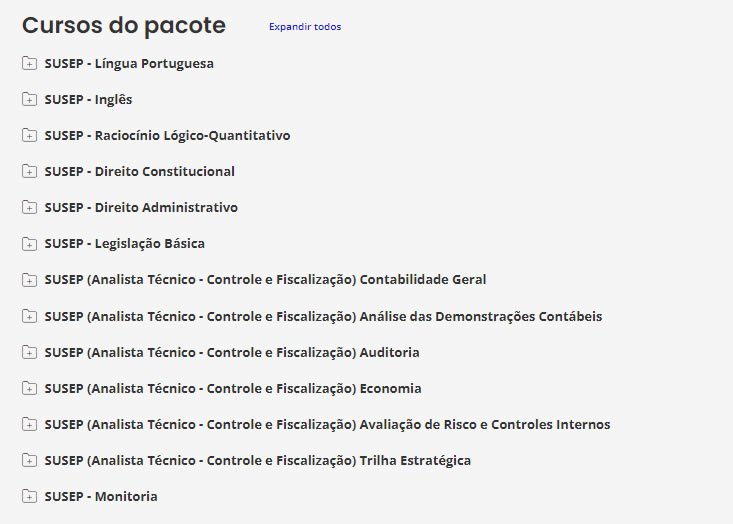 Cursos do pacote

Expandir todos

SUSEP - Língua Portuguesa

SUSEP - Inglês

SUSEP - Raciocínio Lógico-Quantitativo

SUSEP - Direito Constitucional

SUSEP - Direito Administrativo

SUSEP - Legislação Básica

SUSEP (Analista Técnico - Controle e Fiscalização) Contabilidade Geral

SUSEP (Analista Técnico - Controle e Fiscalização) Análise das Demonstrações Contábeis

SUSEP (Analista Técnico - Controle e Fiscalização) Auditoria

SUSEP (Analista Técnico - Controle e Fiscalização) Economia

SUSEP (Analista Técnico - Controle e Fiscalização) Avaliação de Risco e Controles Internos

SUSEP (Analista Técnico - Controle e Fiscalização) Trilha Estratégica

SUSEP - Monitoria